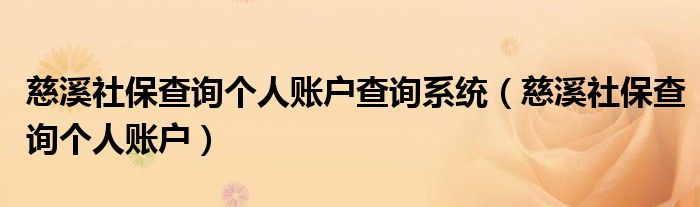 慈溪社保查询个人账户查询系统（慈溪社保查询个人账户）